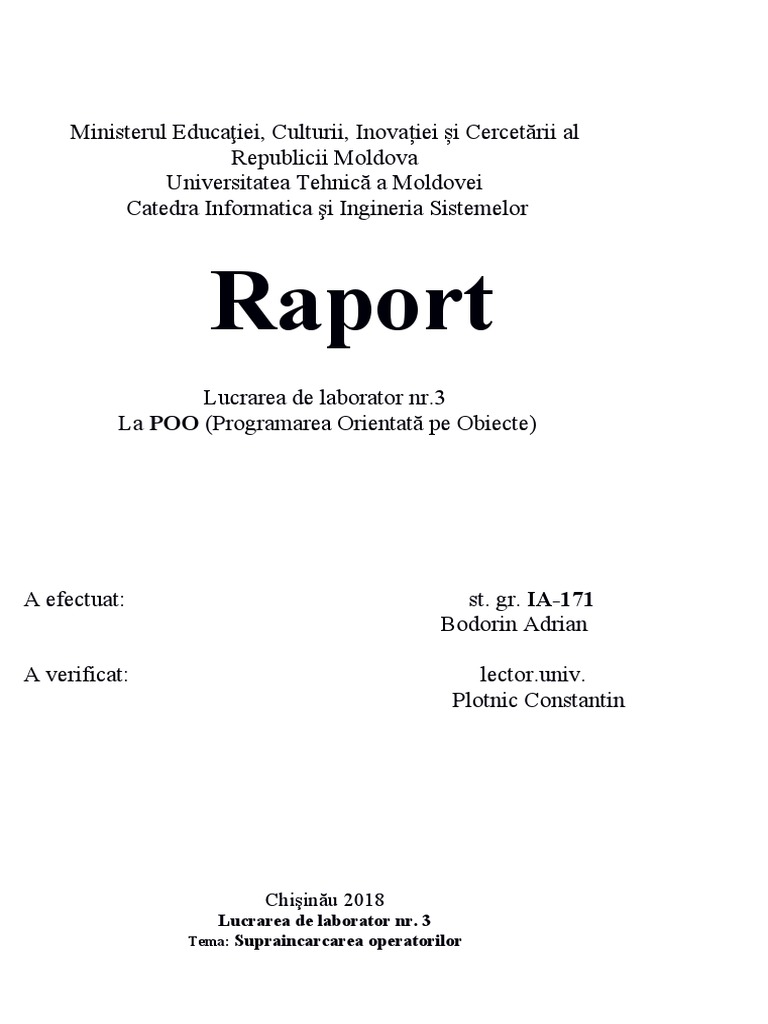 Ministerul Educaţiei, Culturii, Inovației și Cercetării al Republicii Moldova
Universitatea Tehnică a Moldovei
Catedra Informatica şi Ingineria Sistemelor

Raport

Lucrarea de laborator nr.3
La POO (Programarea Orientată pe Obiecte)

A efectuat: st. gr. IA-171
Bodorin Adrian

A verificat: lector.univ.
Plotnic Constantin

Chişinău 2018
Lucrarea de laborator nr. 3
Tema: Supraincarcarea operatorilor